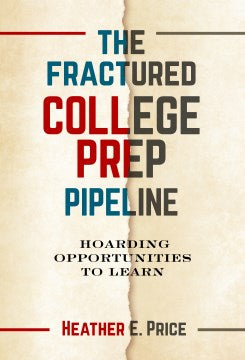 THE FRACTURED COLLEGE PREP PIPELINE

HOARDING OPPORTUNITIES TO LEARN

HEATHER E. PRICE